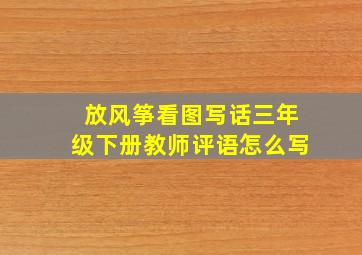 放风筝看图写话三年级下册教师评语怎么写